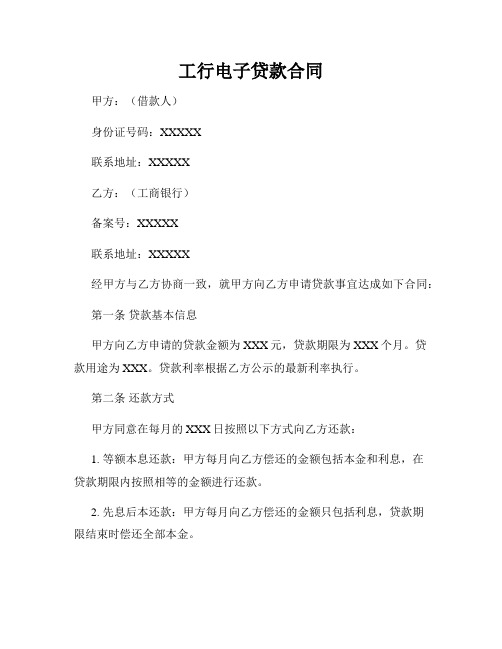 工行电子贷款合同

甲方：（借款人）

身份证号码：XXXXX

联系地址：XXXXX

乙方：（工商银行）

备案号：XXXXX

联系地址：XXXXX

经甲方与乙方协商一致，就甲方向乙方申请贷款事宜达成如下合同：

第一条 贷款基本信息

甲方向乙方申请的贷款金额为 XXX 元，贷款期限为 XXX 个月。贷款用途为 XXX。贷款利率根据乙方公示的最新利率执行。

第二条 还款方式

甲方同意在每月的 XXX 日按照以下方式向乙方还款：

1. 等额本息还款：甲方每月向乙方偿还的金额包括本金和利息，在贷款期限内按照相等的金额进行还款。

2. 先息后本还款：甲方每月向乙方偿还的金额只包括利息，贷款期限结束时偿还全部本金。